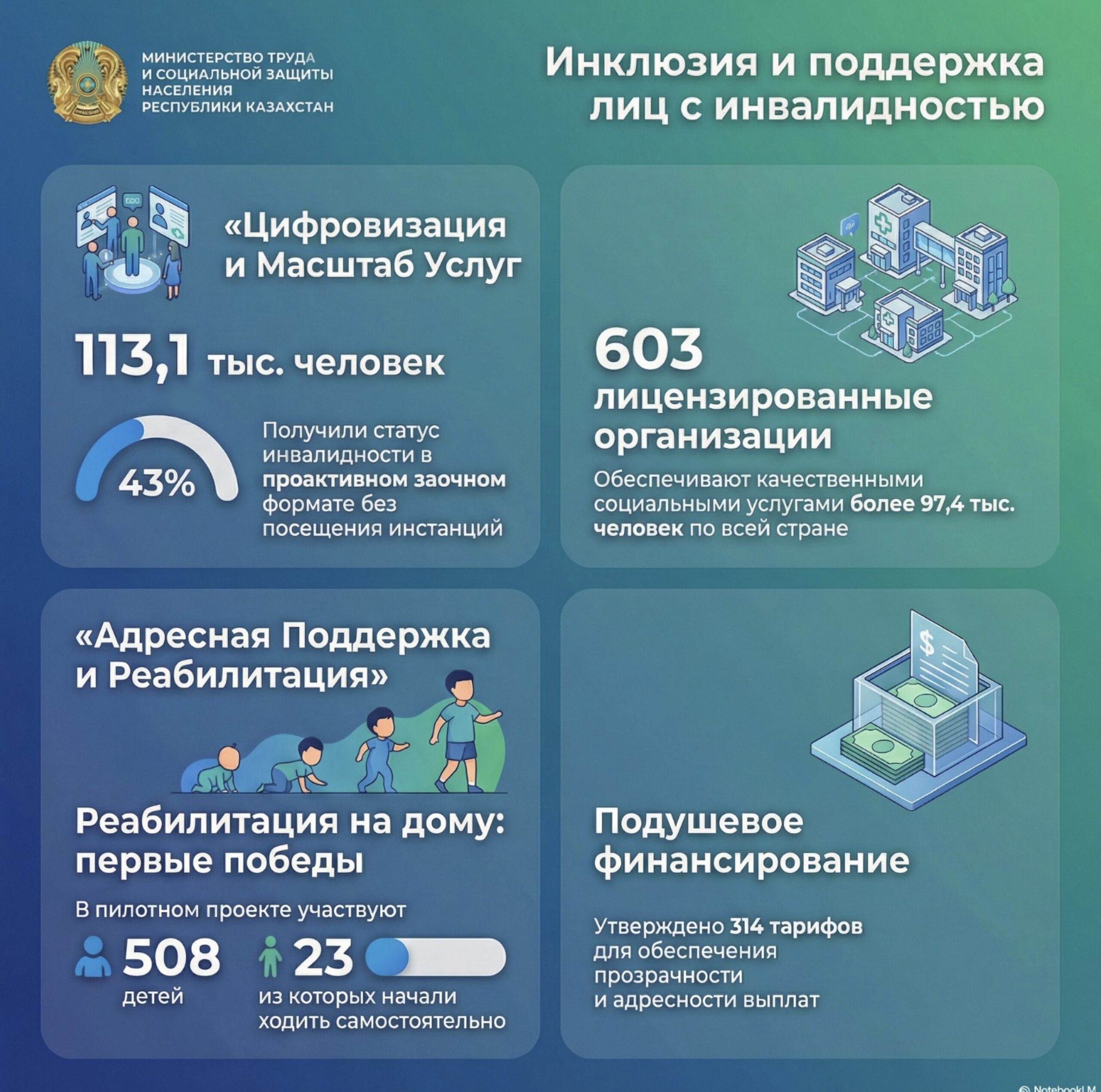 МИНИСТЕРСТВО ТРУДА И СОЦИАЛЬНОЙ ЗАЩИТЫ НАСЕЛЕНИЯ РЕСПУБЛИКИ КАЗАХСТАН

Инклюзия и поддержка лиц с инвалидностью

«Цифровизация и Масштаб Услуг

113,1 тыс. человек

43%

Получили статус инвалидности в проактивном заочном формате без посещения инстанций

603 лицензированные организации

Обеспечивают качественными социальными услугами более 97,4 тыс. человек по всей стране

«Адресная Поддержка и Реабилитация»

Реабилитация на дому: первые победы

В пилотном проекте участвуют

508 детей

23 из которых начали ходить самостоятельно

Подушевое финансирование

Утверждено 314 тарифов для обеспечения прозрачности и адресности выплат

NotebookLM